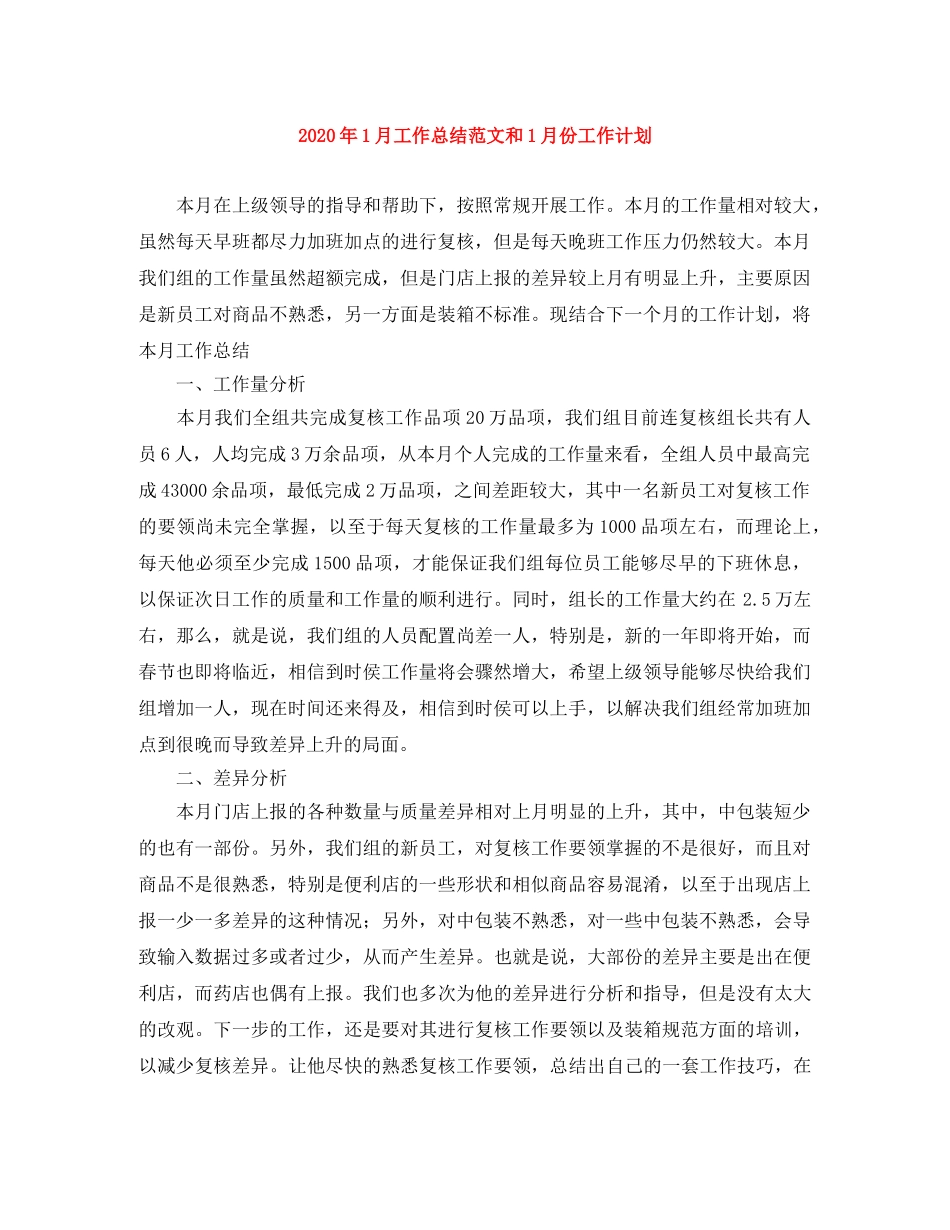 2020年1月工作总结范文和1月份工作计划

本月在上级领导的指导和帮助下，按照常规开展工作。本月的工作量相对较大，虽然每天早班都尽力加班加点的进行复核，但是每天晚班工作压力仍然较大。本月我们组的工作量虽然超额完成，但是门店上报的差异较上月有明显上升，主要原因是新员工对商品不熟悉，另一方面是装箱不标准。现结合下一个月的工作计划，将本月工作总结

一、工作量分析

本月我们全组共完成复核工作品项20万品项，我们组目前连复核组长共有人员6人，人均完成3万余品项，从本月个人完成的工作量来看，全组人员中最高完成43000余品项，最低完成2万品项，之间差距较大，其中一名新员工对复核工作的要领尚未完全掌握，以至于每天复核的工作量最多为1000品项左右，而理论上，每天他必须至少完成1500品项，才能保证我们组每位员工能够尽早的下班休息，以保证次日工作的质量和工作量的顺利进行。同时，组长的工作量大约在2.5万左右，那么，就是说，我们组的人员配置尚差一人，特别是，新的一年即将开始，而春节也即将临近，相信到时侯工作量将会骤然增大，希望上级领导能够尽快给我们组增加一人，现在时间还来得及，相信到时侯可以上手，以解决我们组经常加班加点到很晚而导致差异上升的局面。

二、差异分析

本月门店上报的各种数量与质量差异相对上月明显的上升，其中，中包装短少的也有一部份。另外，我们组的新员工，对复核工作要领掌握的不是很好，而且对商品不是很熟悉，特别是便利店的一些形状和相似商品容易混淆，以至于出现店上报一少一多差异的这种情况；另外，对中包装不熟悉，对一些中包装不熟悉，会导致输入数据过多或者过少，从而产生差异。也就是说，大部份的差异主要是出在便利店，而药店也偶有上报。我们也多次为他的差异进行分析和指导，但是没有太大的改观。下一步的工作，还是要对其进行复核工作要领以及装箱规范方面的培训，以减少复核差异。让他尽快的熟悉复核工作要领，总结出自己的一套工作技巧，在